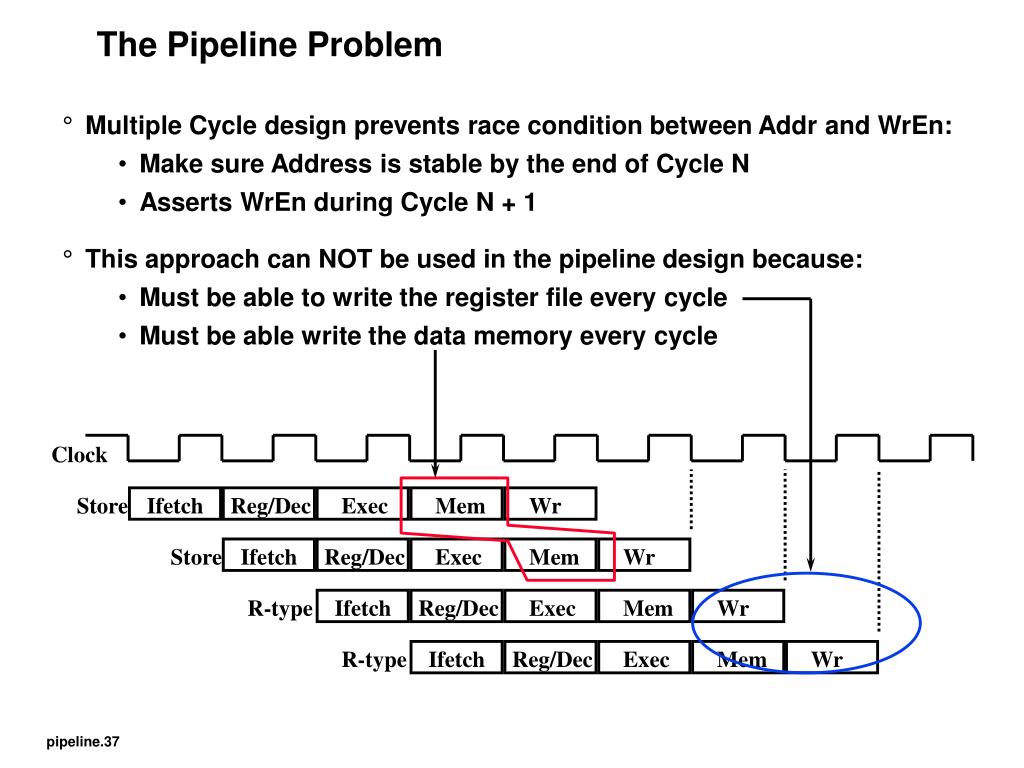 The Pipeline Problem

° Multiple Cycle design prevents race condition between Addr and WrEn:
• Make sure Address is stable by the end of Cycle N
• Asserts WrEn during Cycle N + 1

° This approach can NOT be used in the pipeline design because:
• Must be able to write the register file every cycle
• Must be able write the data memory every cycle

Clock

Store Ifetch Reg/Dec Exec Mem Wr

Store Ifetch Reg/Dec Exec Mem Wr

R-type Ifetch Reg/Dec Exec Mem Wr

R-type Ifetch Reg/Dec Exec Mem Wr

pipeline.37